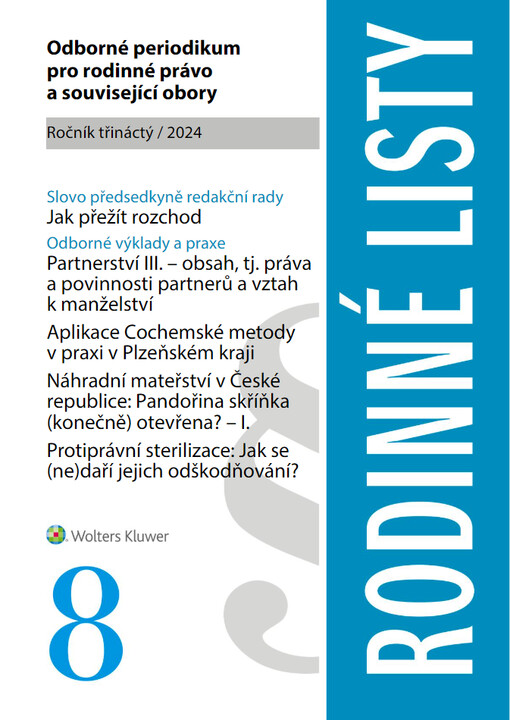 Odborné periodikum pro rodinné právo a související obory

Ročník třináctý / 2024

Slovo předsedkyně redakční rady
Jak přežít rozchod

Odborné výklady a praxe
Partnerství III. – obsah, tj. práva a povinnosti partnerů a vztah k manželství

Aplikace Cochemské metody v praxi v Plzeňském kraji

Náhradní mateřství v České republice: Pandořina skříňka (konečně) otevřena? – I.

Protiprávní sterilizace: Jak se (ne)daří jejich odškodňování?

Wolters Kluwer

8

RODINNÉ LISTY